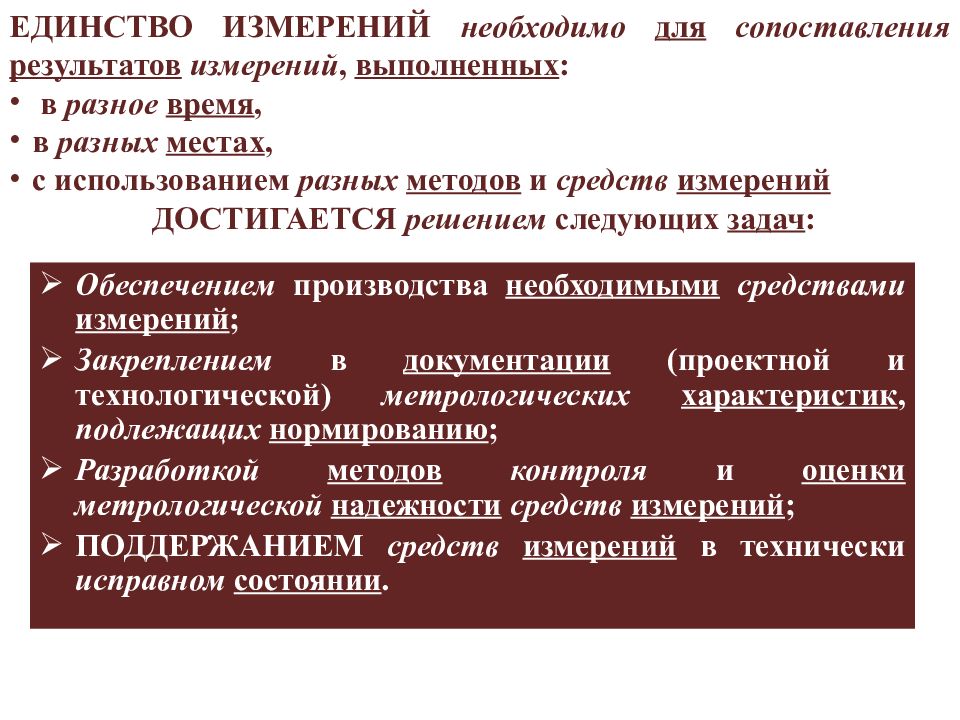 ЕДИНСТВО ИЗМЕРЕНИЙ необходимо для сопоставления результатов измерений, выполненных:
• в разное время,
• в разных местах,
• с использованием разных методов и средств измерений
ДОСТИГАЕТСЯ решением следующих задач:

➢ Обеспечением производства необходимыми средствами измерений;
➢ Закреплением в документации (проектной и технологической) метрологических характеристик, подлежащих нормированию;
➢ Разработкой методов контроля и оценки метрологической надежности средств измерений;
➢ ПОДДЕРЖАНИЕМ средств измерений в технически исправном состоянии.